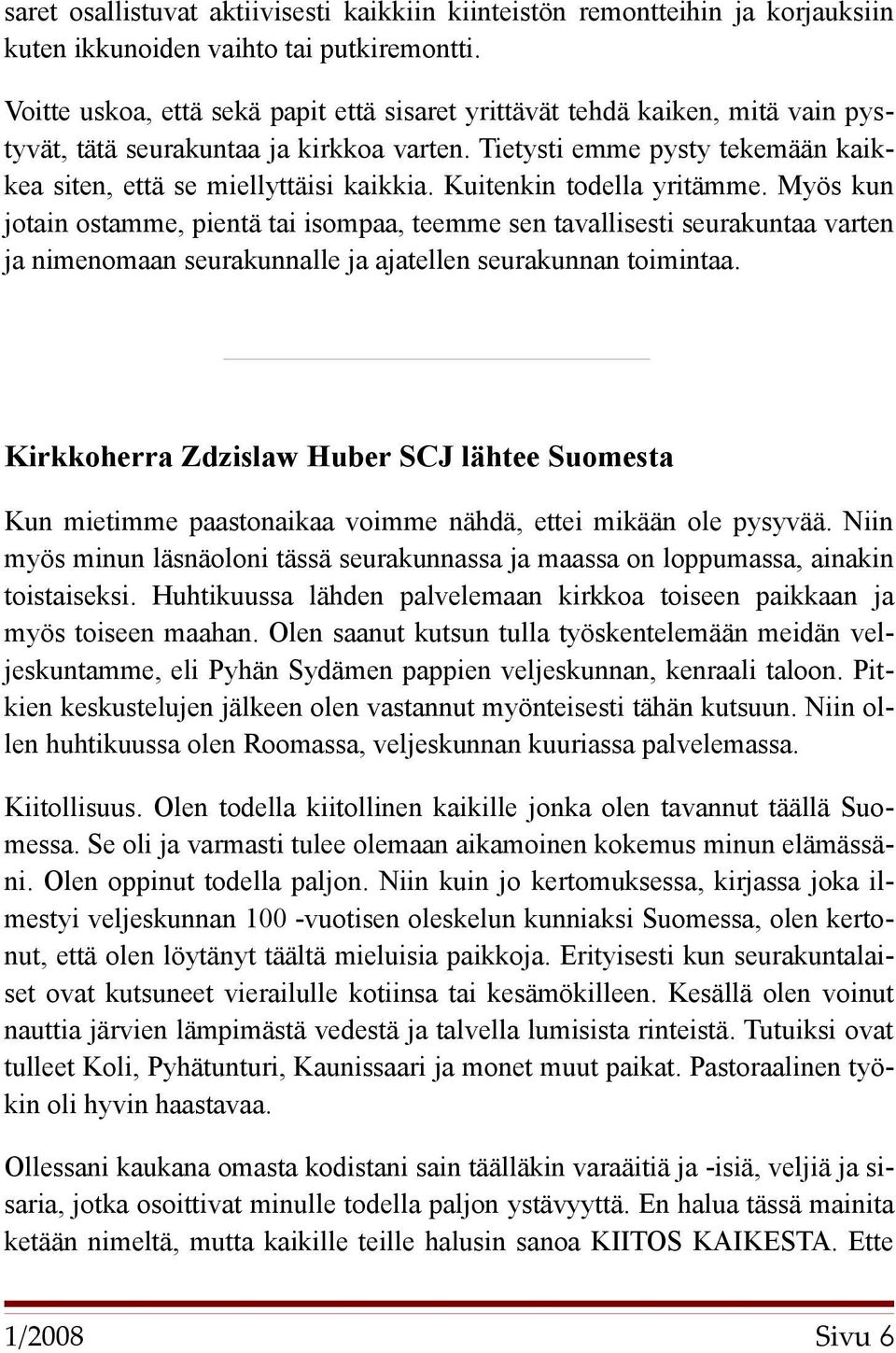 saret osallistuvat aktiivisesti kaikkiin kiinteistön remontteihin ja korjauksiin kuten ikkunoiden vaihto tai putkiremontti.

Voitte uskoa, että sekä papit että sisaret yrittävät tehdä kaiken, mitä vain pystyvät, tätä seurakuntaa ja kirkkoa varten. Tietysti emme pysty tekemään kaikkea siten, että se miellyttäisi kaikkia. Kuitenkin todella yritämme. Myös kun jotain ostamme, pientä tai isompaa, teemme sen tavallisesti seurakuntaa varten ja nimenomaan seurakunnalle ja ajatellen seurakunnan toimintaa.

Kirkkoherra Zdzislaw Huber SCJ lähtee Suomesta

Kun mietimme paastonaikaa voimme nähdä, ettei mikään ole pysyvää. Niin myös minun läsnäoloni tässä seurakunnassa ja maassa on loppumassa, ainakin toistaiseksi. Huhtikuussa lähden palvelemaan kirkkoa toiseen paikkaan ja myös toiseen maahan. Olen saanut kutsun tulla työskentelemään meidän veljeskuntamme, eli Pyhän Sydämen pappien veljeskunnan, kenraali taloon. Pitkien keskustelujen jälkeen olen vastannut myönteisesti tähän kutsuun. Niin ollen huhtikuussa olen Roomassa, veljeskunnan kuuriassa palvelemassa.

Kiitollisuus. Olen todella kiitollinen kaikille jonka olen tavannut täällä Suomessa. Se oli ja varmasti tulee olemaan aikamoinen kokemus minun elämässäni. Olen oppinut todella paljon. Niin kuin jo kertomuksessa, kirjassa joka ilmestyi veljeskunnan 100 -vuotisen oleskelun kunniaksi Suomessa, olen kertonut, että olen löytänyt täältä mieluisia paikkoja. Erityisesti kun seurakuntalaiset ovat kutsuneet vierailulle kotiinsa tai kesämökilleen. Kesällä olen voinut nauttia järvien lämpimästä vedestä ja talvella lumisista rinteistä. Tutuiksi ovat tulleet Koli, Pyhätunturi, Kaunissaari ja monet muut paikat. Pastoraalinen työkin oli hyvin haastavaa.

Ollessani kaukana omasta kodistani sain täälläkin varaäitiä ja -isiä, veljiä ja sisaria, jotka osoittivat minulle todella paljon ystävyyttä. En halua tässä mainita ketään nimeltä, mutta kaikille teille halusin sanoa KIITOS KAIKESTA. Ette

1/2008 Sivu 6